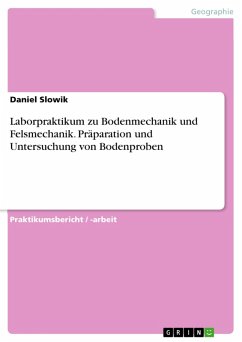 Geographie

Daniel Slowik

Laborpraktikum zu Bodenmechanik und Felsmechanik. Präparation und Untersuchung von Bodenproben

Praktikumsbericht / -arbeit

GRIN